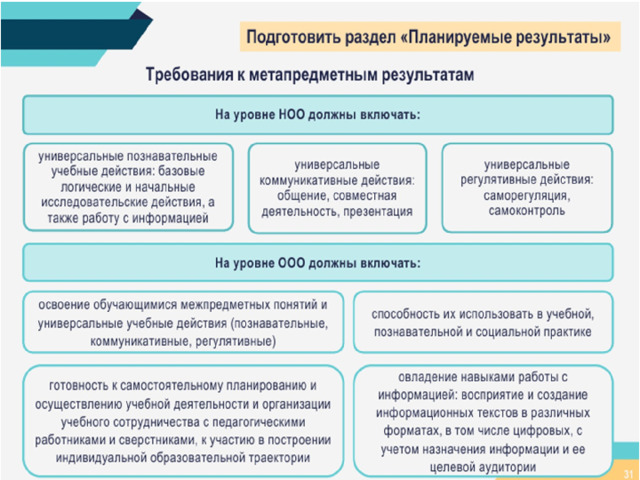 Подготовить раздел «Планируемые результаты»

Требования к метапредметным результатам

На уровне НОО должны включать:

универсальные познавательные учебные действия: базовые логические и начальные исследовательские действия, а также работу с информацией

универсальные коммуникативные действия: общение, совместная деятельность, презентация

универсальные регулятивные действия: саморегуляция, самоконтроль

На уровне ООО должны включать:

освоение обучающимися межпредметных понятий и универсальные учебные действия (познавательные, коммуникативные, регулятивные)

способность их использовать в учебной, познавательной и социальной практике

готовность к самостоятельному планированию и осуществлению учебной деятельности и организации учебного сотрудничества с педагогическими работниками и сверстниками, к участию в построении индивидуальной образовательной траектории

овладение навыками работы с информацией: восприятие и создание информационных текстов в различных форматах, в том числе цифровых, с учетом назначения информации и ее целевой аудитории

31